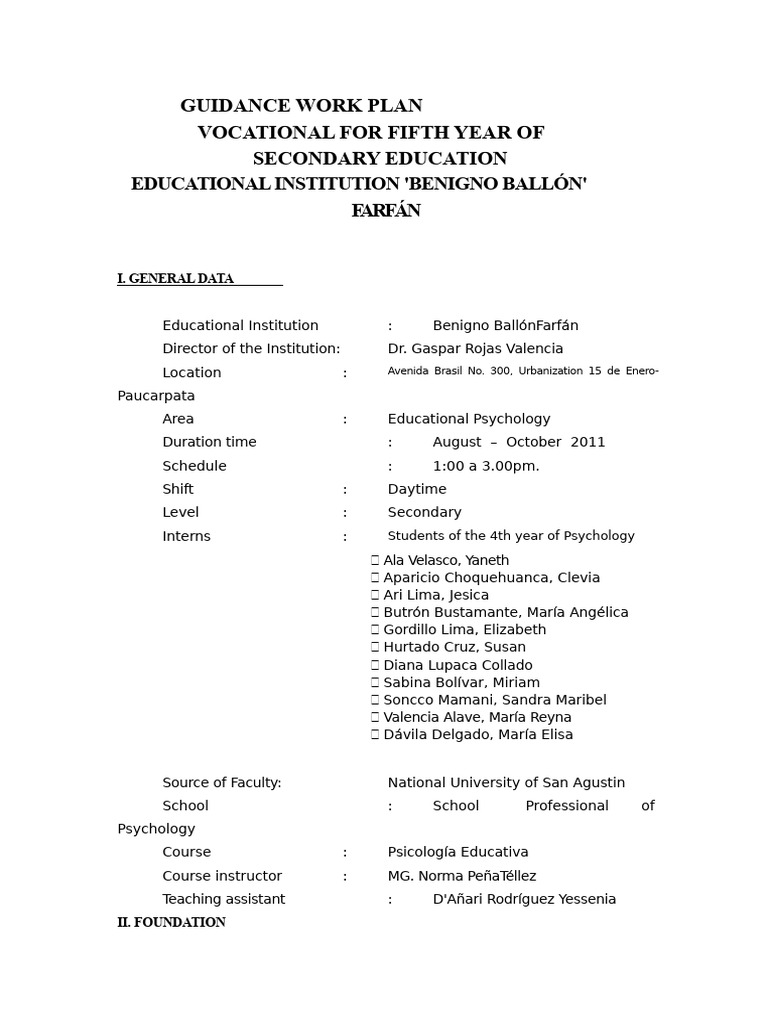 GUIDANCE WORK PLAN
VOCATIONAL FOR FIFTH YEAR OF
SECONDARY EDUCATION
EDUCATIONAL INSTITUTION 'BENIGNO BALLÓN'
FARFÁN

I. GENERAL DATA

Educational Institution : Benigno BallónFarfán
Director of the Institution: Dr. Gaspar Rojas Valencia
Location : Avenida Brasil No. 300, Urbanization 15 de Enero-Paucarpata
Area : Educational Psychology
Duration time : August – October 2011
Schedule : 1:00 a 3.00pm.
Shift : Daytime
Level : Secondary
Interns : Students of the 4th year of Psychology

 Ala Velasco, Yaneth
 Aparicio Choquehuanca, Clevia
 Ari Lima, Jesica
 Butrón Bustamante, María Angélica
 Gordillo Lima, Elizabeth
 Hurtado Cruz, Susan
 Diana Lupaca Collado
 Sabina Bolívar, Miriam
 Soncco Mamani, Sandra Maribel
 Valencia Alave, María Reyna
 Dávila Delgado, María Elisa

Source of Faculty: National University of San Agustin
School : School Professional of Psychology
Course : Psicología Educativa
Course instructor : MG. Norma PeñaTéllez
Teaching assistant : D'Añari Rodríguez Yessenia
II. FOUNDATION